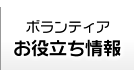 ボランティア
お役立ち情報